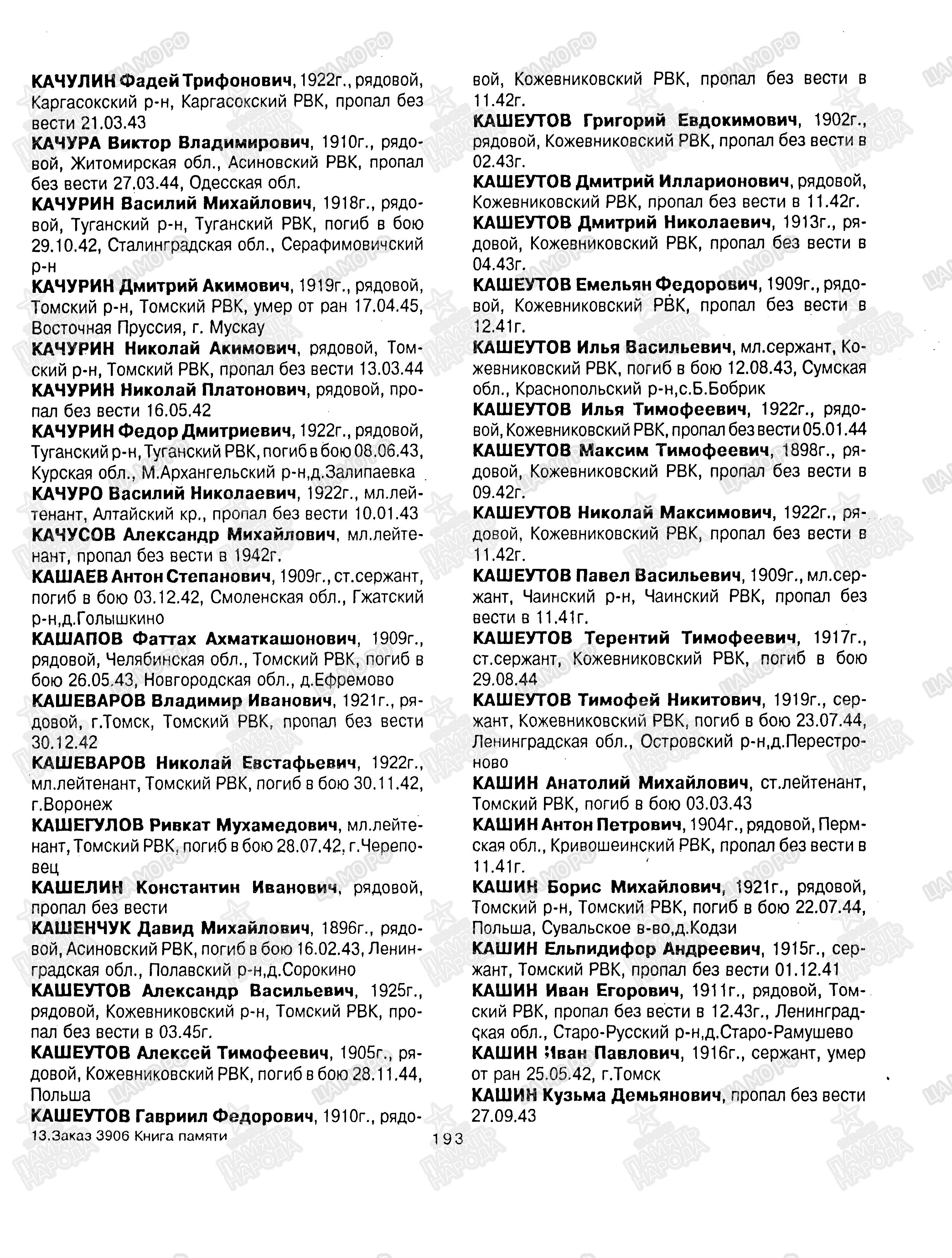 КАЧУЛИН Фадей Трифонович, 1922г., рядовой, Каргасокский р-н, Каргасокский РВК, пропал без вести 21.03.43

КАЧУРА Виктор Владимирович, 1910г., рядовой, Житомирская обл., Асиновский РВК, пропал без вести 27.03.44, Одесская обл.

КАЧУРИН Василий Михайлович, 1918г., рядовой, Туганский р-н, Туганский РВК, погиб в бою 29.10.42, Сталинградская обл., Серафимовичский р-н

КАЧУРИН Дмитрий Акимович, 1919г., рядовой, Томский р-н, Томский РВК, умер от ран 17.04.45, Восточная Пруссия, г. Мускау

КАЧУРИН Николай Акимович, рядовой, Томский р-н, Томский РВК, пропал без вести 13.03.44

КАЧУРИН Николай Платонович, рядовой, пропал без вести 16.05.42

КАЧУРИН Федор Дмитриевич, 1922г., рядовой, Туганский р-н, Туганский РВК, погиб в бою 08.06.43, Курская обл., М.Архангельский р-н,д.Залипаевка

КАЧУРО Василий Николаевич, 1922г., мл.лейтенант, Алтайский кр., пропал без вести 10.01.43

КАЧУСОВ Александр Михайлович, мл.лейтенант, пропал без вести в 1942г.

КАШАЕВ Антон Степанович, 1909г., ст.сержант, погиб в бою 03.12.42, Смоленская обл., Гжатский р-н,д.Голышкино

КАШАПОВ Фаттах Ахматкашонович, 1909г., рядовой, Челябинская обл., Томский РВК, погиб в бою 26.05.43, Новгородская обл., д.Ефремово

КАШЕВАРОВ Владимир Иванович, 1921г., рядовой, г.Томск, Томский РВК, пропал без вести 30.12.42

КАШЕВАРОВ Николай Евстафьевич, 1922г., мл.лейтенант, Томский РВК, погиб в бою 30.11.42, г.Воронеж

КАШЕГУЛОВ Ривкат Мухамедович, мл.лейтенант, Томский РВК, погиб в бою 28.07.42, г.Череповец

КАШЕЛИН Константин Иванович, рядовой, пропал без вести

КАШЕНЧУК Давид Михайлович, 1896г., рядовой, Асиновский РВК, погиб в бою 16.02.43, Ленинградская обл., Полавский р-н,д.Сорокино

КАШЕУТОВ Александр Васильевич, 1925г., рядовой, Кожевниковский р-н, Томский РВК, пропал без вести в 03.45г.

КАШЕУТОВ Алексей Тимофеевич, 1905г., рядовой, Кожевниковский РВК, погиб в бою 28.11.44, Польша

КАШЕУТОВ Гавриил Федорович, 1910г., рядовой, Кожевниковский РВК, пропал без вести в 11.42г.

КАШЕУТОВ Григорий Евдокимович, 1902г., рядовой, Кожевниковский РВК, пропал без вести в 02.43г.

КАШЕУТОВ Дмитрий Илларионович, рядовой, Кожевниковский РВК, пропал без вести в 11.42г.

КАШЕУТОВ Дмитрий Николаевич, 1913г., рядовой, Кожевниковский РВК, пропал без вести в 04.43г.

КАШЕУТОВ Емельян Федорович, 1909г., рядовой, Кожевниковский РВК, пропал без вести в 12.41г.

КАШЕУТОВ Илья Васильевич, мл.сержант, Кожевниковский РВК, погиб в бою 12.08.43, Сумская обл., Краснопольский р-н,с.Б.Бобрик

КАШЕУТОВ Илья Тимофеевич, 1922г., рядовой, Кожевниковский РВК, пропал без вести 05.01.44

КАШЕУТОВ Максим Тимофеевич, 1898г., рядовой, Кожевниковский РВК, пропал без вести в 09.42г.

КАШЕУТОВ Николай Максимович, 1922г., рядовой, Кожевниковский РВК, пропал без вести в 11.42г.

КАШЕУТОВ Павел Васильевич, 1909г., мл.сержант, Чаинский р-н, Чаинский РВК, пропал без вести в 11.41г.

КАШЕУТОВ Терентий Тимофеевич, 1917г., ст.сержант, Кожевниковский РВК, погиб в бою 29.08.44

КАШЕУТОВ Тимофей Никитович, 1919г., сержант, Кожевниковский РВК, погиб в бою 23.07.44, Ленинградская обл., Островский р-н,д.Перестроново

КАШИН Анатолий Михайлович, ст.лейтенант, Томский РВК, погиб в бою 03.03.43

КАШИН Антон Петрович, 1904г., рядовой, Пермская обл., Кривошеинский РВК, пропал без вести в 11.41г.

КАШИН Борис Михайлович, 1921г., рядовой, Томский р-н, Томский РВК, погиб в бою 22.07.44, Польша, Сувальское в-во,д.Кодзи

КАШИН Ельпидифор Андреевич, 1915г., сержант, Томский РВК, пропал без вести 01.12.41

КАШИН Иван Егорович, 1911г., рядовой, Томский РВК, пропал без вести в 12.43г., Ленинградская обл., Старо-Русский р-н,д.Старо-Рамушево

КАШИН Иван Павлович, 1916г., сержант, умер от ран 25.05.42, г.Томск

КАШИН Кузьма Демьянович, пропал без вести 27.09.43

13.Заказ 3906 Книга памяти

193